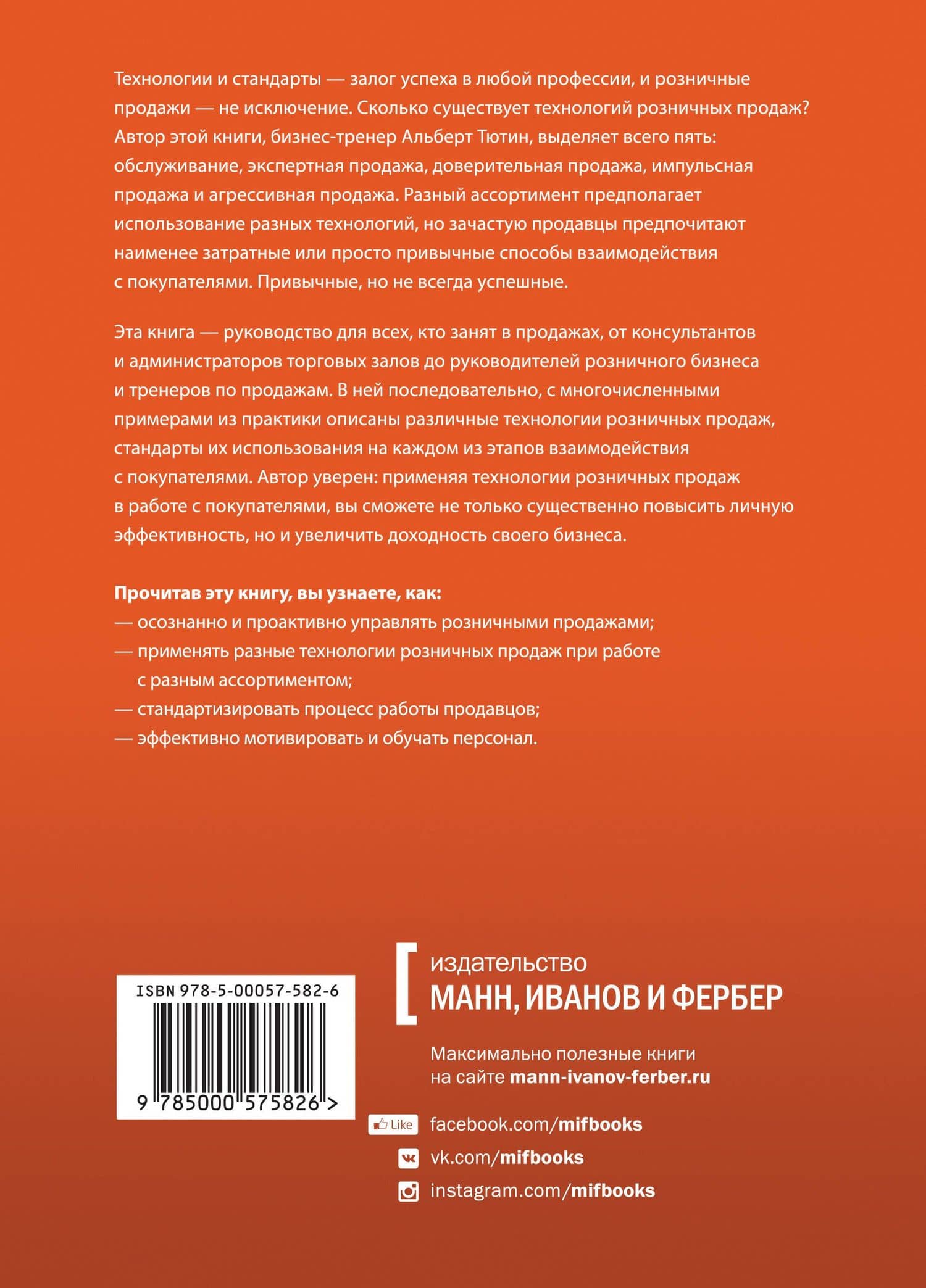 Технологии и стандарты — залог успеха в любой профессии, и розничные продажи — не исключение. Сколько существует технологий розничных продаж? Автор этой книги, бизнес-тренер Альберт Тютин, выделяет всего пять: обслуживание, экспертная продажа, доверительная продажа, импульсная продажа и агрессивная продажа. Разный ассортимент предполагает использование разных технологий, но зачастую продавцы предпочитают наименее затратные или просто привычные способы взаимодействия с покупателями. Привычные, но не всегда успешные.

Эта книга — руководство для всех, кто занят в продажах, от консультантов и администраторов торговых залов до руководителей розничного бизнеса и тренеров по продажам. В ней последовательно, с многочисленными примерами из практики описаны различные технологии розничных продаж, стандарты их использования на каждом из этапов взаимодействия с покупателями. Автор уверен: применяя технологии розничных продаж в работе с покупателями, вы сможете не только существенно повысить личную эффективность, но и увеличить доходность своего бизнеса.

Прочитав эту книгу, вы узнаете, как:
— осознанно и проактивно управлять розничными продажами;
— применять разные технологии розничных продаж при работе с разным ассортиментом;
— стандартизировать процесс работы продавцов;
— эффективно мотивировать и обучать персонал.

ISBN 978-5-00057-582-6
9 785000 575826 >

издательство
МАНН, ИВАНОВ И ФЕРБЕР

Максимально полезные книги на сайте mann-ivanov-ferber.ru

Like facebook.com/mifbooks
vk.com/mifbooks
instagram.com/mifbooks